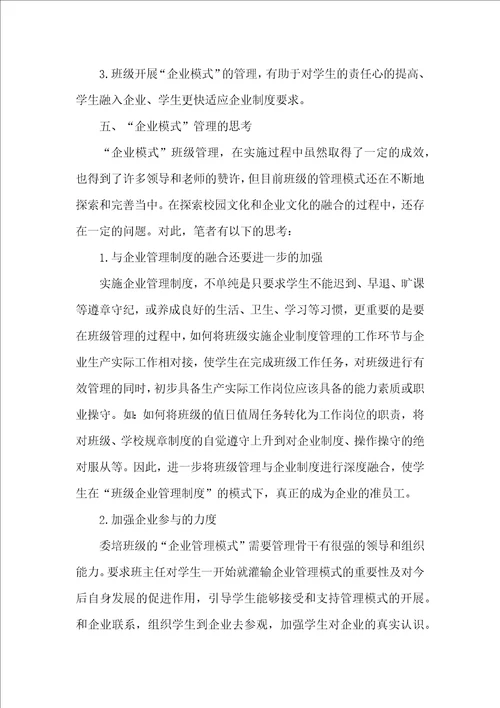 3.班级开展“企业模式”的管理，有助于对学生的责任心的提高、学生融入企业、学生更快适应企业制度要求。

五、“企业模式”管理的思考

“企业模式”班级管理，在实施过程中虽然取得了一定的成效，也得到了许多领导和老师的赞许，但目前班级的管理模式还在不断地探索和完善当中。在探索校园文化和企业文化的融合的过程中，还存在一定的问题。对此，笔者有以下的思考：

1.与企业管理制度的融合还要进一步的加强

实施企业管理制度，不单纯是只要求学生不能迟到、早退、旷课等遵章守纪，或养成良好的生活、卫生、学习等习惯，更重要的是要在班级管理的过程中，如何将班级实施企业制度管理的工作环节与企业生产实际工作相对接，使学生在完成班级工作任务，对班级进行有效管理的同时，初步具备生产实际工作岗位应该具备的能力素质或职业操守。如：如何将班级的值日值周任务转化为工作岗位的职责，将对班级、学校规章制度的自觉遵守上升到对企业制度、操作操守的绝对服从等。因此，进一步将班级管理与企业制度进行深度融合，使学生在“班级企业管理制度”的模式下，真正的成为企业的准员工。

2.加强企业参与的力度

委培班级的“企业管理模式”需要管理骨干有很强的领导和组织能力。要求班主任对学生一开始就灌输企业管理模式的重要性及对今后自身发展的促进作用，引导学生能够接受和支持管理模式的开展。和企业联系，组织学生到企业去参观，加强学生对企业的真实认识。